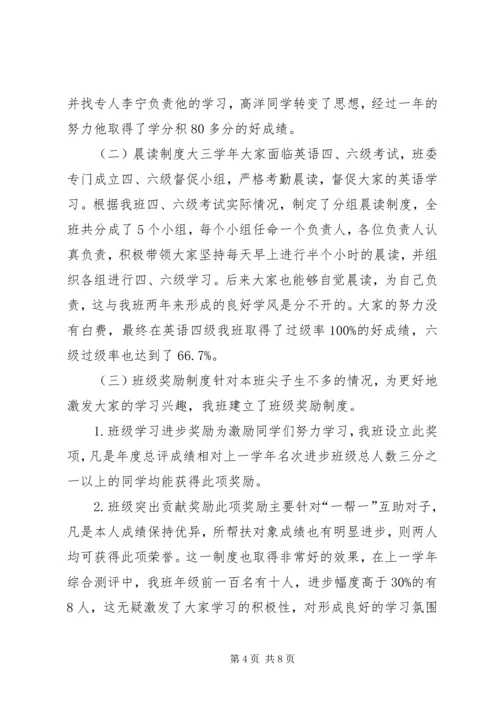 并找专人李宁负责他的学习，高洋同学转变了思想，经过一年的努力他取得了学分积 80 多分的好成绩。

（二）晨读制度大三学年大家面临英语四、六级考试，班委专门成立四、六级督促小组，严格考勤晨读，督促大家的英语学习。根据我班四、六级考试实际情况，制定了分组晨读制度，全班共分成了 5 个小组，每个小组任命一个负责人，各位负责人认真负责，积极带领大家坚持每天早上进行半个小时的晨读，并组织各组进行四、六级学习。后来大家也能够自觉晨读，为自己负责，这与我班两年来形成的良好学风是分不开的。大家的努力没有白费，最终在英语四级我班取得了过级率 100%的好成绩，六级过级率也达到了 66.7%。

（三）班级奖励制度针对本班尖子生不多的情况，为更好地激发大家的学习兴趣，我班建立了班级奖励制度。

1. 班级学习进步奖励为激励同学们努力学习，我班设立此奖项，凡是年度总评成绩相对上一学年名次进步班级总人数三分之一以上的同学均能获得此项奖励。

2. 班级突出贡献奖励此项奖励主要针对“一帮一”互助对子，凡是本人成绩保持优异，所帮扶对象成绩也有明显进步，则两人均可获得此项荣誉。这一制度也取得非常好的效果，在上一学年综合测评中，我班年级前一百名有十人，进步幅度高于 30%的有 8 人，这无疑激发了大家学习的积极性，对形成良好的学习氛围

第 4 页 共 8 页